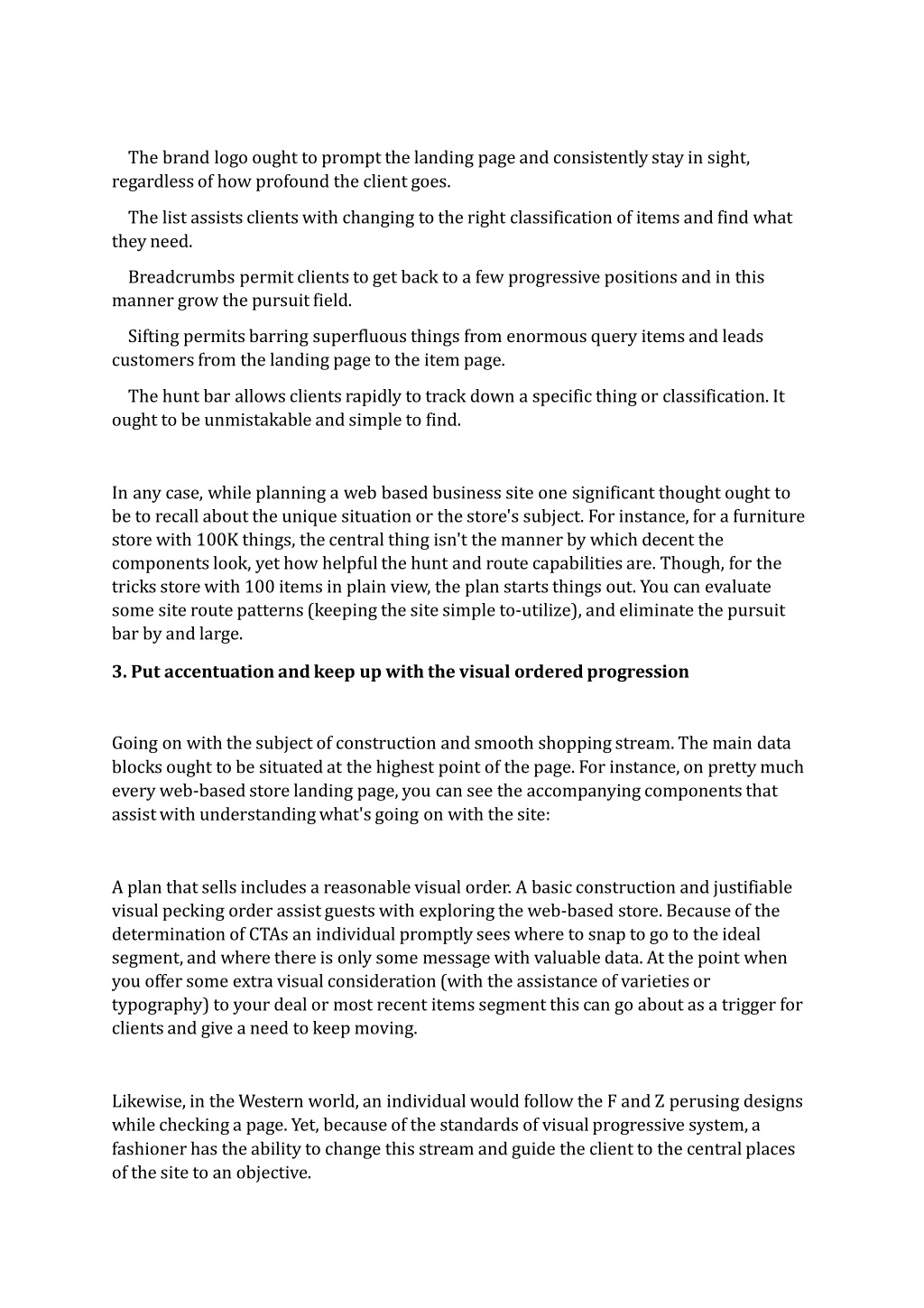 The brand logo ought to prompt the landing page and consistently stay in sight, regardless of how profound the client goes.

The list assists clients with changing to the right classification of items and find what they need.

Breadcrumbs permit clients to get back to a few progressive positions and in this manner grow the pursuit field.

Sifting permits barring superfluous things from enormous query items and leads customers from the landing page to the item page.

The hunt bar allows clients rapidly to track down a specific thing or classification. It ought to be unmistakable and simple to find.

In any case, while planning a web based business site one significant thought ought to be to recall about the unique situation or the store's subject. For instance, for a furniture store with 100K things, the central thing isn't the manner by which decent the components look, yet how helpful the hunt and route capabilities are. Though, for the tricks store with 100 items in plain view, the plan starts things out. You can evaluate some site route patterns (keeping the site simple to-utilize), and eliminate the pursuit bar by and large.

3. Put accentuation and keep up with the visual ordered progression

Going on with the subject of construction and smooth shopping stream. The main data blocks ought to be situated at the highest point of the page. For instance, on pretty much every web-based store landing page, you can see the accompanying components that assist with understanding what's going on with the site:

A plan that sells includes a reasonable visual order. A basic construction and justifiable visual pecking order assist guests with exploring the web-based store. Because of the determination of CTAs an individual promptly sees where to snap to go to the ideal segment, and where there is only some message with valuable data. At the point when you offer some extra visual consideration (with the assistance of varieties or typography) to your deal or most recent items segment this can go about as a trigger for clients and give a need to keep moving.

Likewise, in the Western world, an individual would follow the F and Z perusing designs while checking a page. Yet, because of the standards of visual progressive system, a fashioner has the ability to change this stream and guide the client to the central places of the site to an objective.